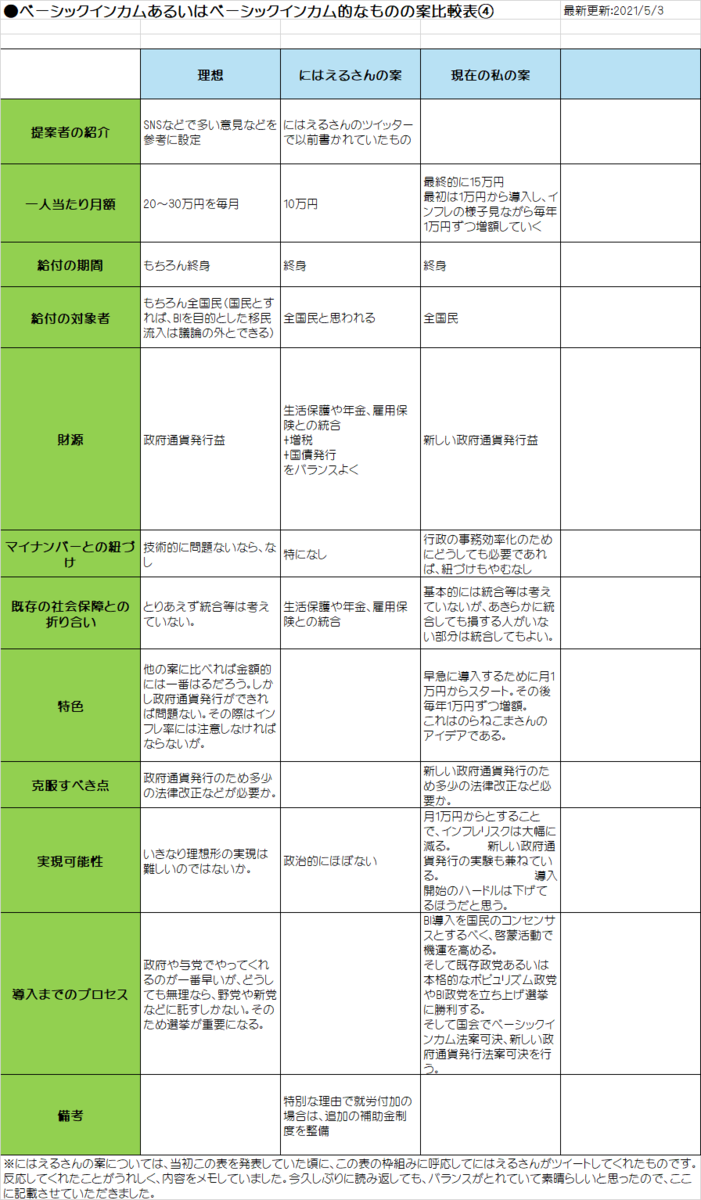 ●ベーシックインカムあるいはベーシックインカム的なものの案比較表④

最新更新:2021/5/3

| | 理想 | にはえるさんの案 | 現在の私の案 | |
|---|---|---|---|---|
| 提案者の紹介 | SNSなどで多い意見などを参考に設定 | にはえるさんのツイッターで以前書かれていたもの | | |
| 一人当たり月額 | 20～30万円を毎月 | 10万円 | 最終的に15万円 最初は1万円から導入し、インフレの様子見ながら毎年1万円ずつ増額していく | |
| 給付の期間 | もちろん終身 | 終身 | 終身 | |
| 給付の対象者 | もちろん全国民(国民とすれば、BIを目的とした移民流入は議論の外とできる) | 全国民と思われる | 全国民 | |
| 財源 | 政府通貨発行益 | 生活保護や年金、雇用保険との統合 +増税 +国債発行 をバランスよく | 新しい政府通貨発行益 | |
| マイナンバーとの紐づけ | 技術的に問題ないなら、なし | 特になし | 行政の事務効率化のためにどうしても必要であれば、紐づけもやむなし | |
| 既存の社会保障との折り合い | とりあえず統合等は考えていない。 | 生活保護や年金、雇用保険との統合 | 基本的には統合等は考えていないが、あきらかに統合しても損する人がいない部分は統合してもよい。 | |
| 特色 | 他の案に比べれば金額的には一番はるだろう。しかし政府通貨発行ができれば問題ない。その際はインフレ率には注意しなければならないが。 | | 早急に導入するために月1万円からスタート。その後毎年1万円ずつ増額。 これはのらねこまさんのアイデアである。 | |
| 克服すべき点 | 政府通貨発行のため多少の法律改正などが必要か。 | | 新しい政府通貨発行のため多少の法律改正など必要か。 | |
| 実現可能性 | いきなり理想形の実現は難しいのではないか。 | 政治的にほぼない | 月1万円からとすることで、インフレリスクは大幅に減る。 新しい政府通貨発行の実験も兼ねている。 導入開始のハードルは下げてるほうだと思う。 | |
| 導入までのプロセス | 政府や与党でやってくれるのが一番早いが、どうしても無理なら、野党や新党などに託すしかない。そのため選挙が重要になる。 | | BI導入を国民のコンセンサスとするべく、啓蒙活動で機運を高める。 そして既存政党あるいは本格的なポピュリズム政党やBI政党を立ち上げ選挙に勝利する。 そして国会でベーシックインカム法案可決、新しい政府通貨発行法案可決を行う。 | |
| 備考 | | 特別な理由で就労付加の場合は、追加の補助金制度を整備 | | |

※にはえるさんの案については、当初この表を発表していた頃に、この表の枠組みに呼応してにはえるさんがツイートしてくれたものです。反応してくれたことがうれしく、内容をメモしていました。今久しぶりに読み返しても、バランスがとれていて素晴らしいと思ったので、ここに記載させていただきました。